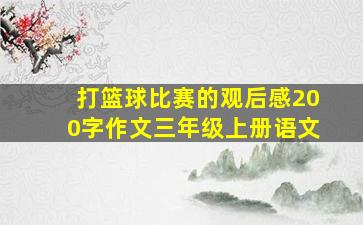 打篮球比赛的观后感200字作文三年级上册语文